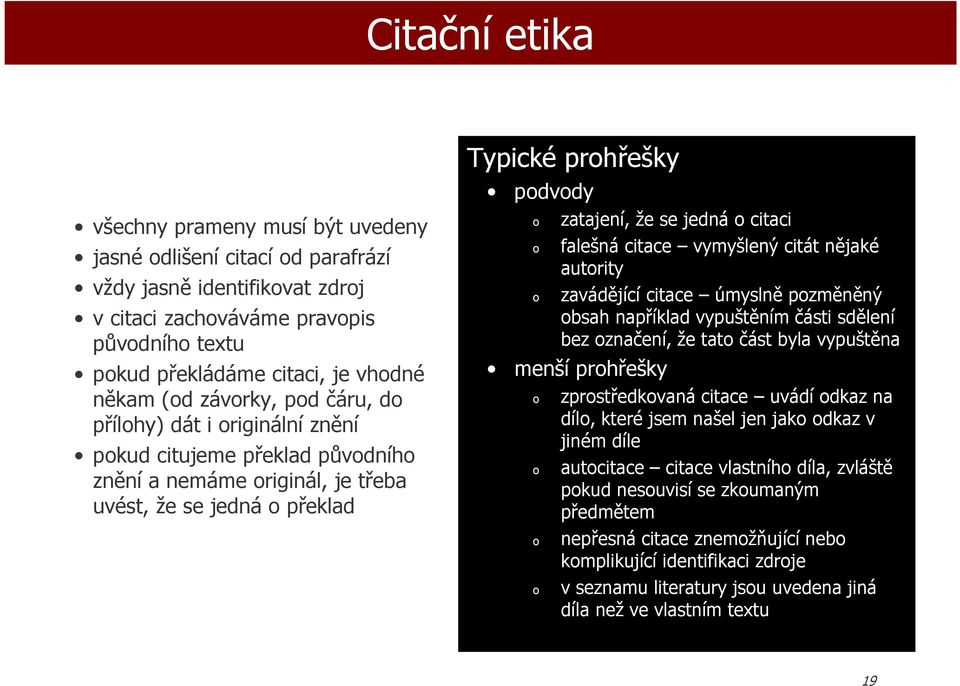 Citační etika

• všechny prameny musí být uvedeny
• jasné odlišení citací od parafrází
• vždy jasně identifikovat zdroj
• v citaci zachováváme pravopis původního textu
• pokud překládáme citaci, je vhodné někam (od závorky, pod čáru, do přílohy) dát i originální znění
• pokud citujeme překlad původního znění a nemáme originál, je třeba uvést, že se jedná o překlad

Typické prohřešky

• podvody
 o zatajení, že se jedná o citaci
 o falešná citace – vymyšlený citát nějaké autority
 o zavádějící citace – úmyslně pozměněný obsah například vypuštěním části sdělení bez označení, že tato část byla vypuštěna
• menší prohřešky
 o zprostředkovaná citace – uvádí odkaz na dílo, které jsem našel jen jako odkaz v jiném díle
 o autocitace – citace vlastního díla, zvláště pokud nesouvisí se zkoumaným předmětem
 o nepřesná citace znemožňující nebo komplikující identifikaci zdroje
 o v seznamu literatury jsou uvedena jiná díla než ve vlastním textu

19